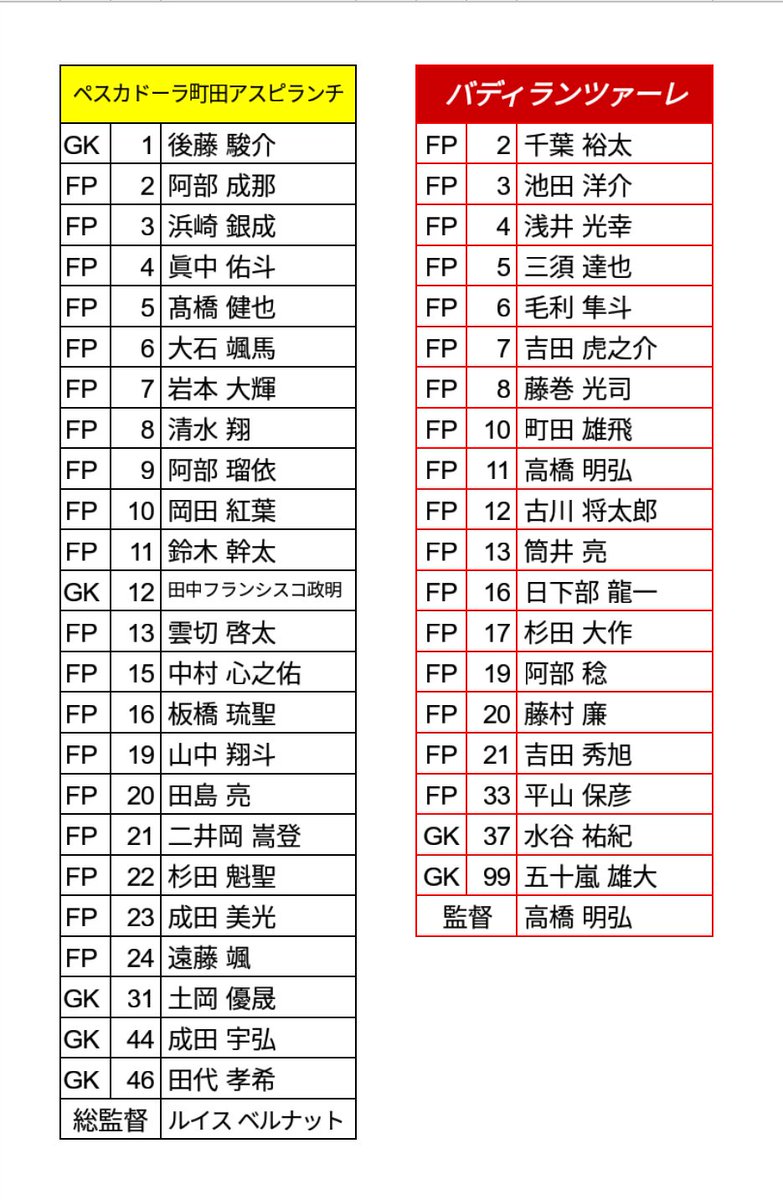 | ペスカドーラ町田アスピランチ | | |
|---|---|---|
| GK | 1 | 後藤 駿介 |
| FP | 2 | 阿部 成那 |
| FP | 3 | 浜崎 銀成 |
| FP | 4 | 眞中 佑斗 |
| FP | 5 | 髙橋 健也 |
| FP | 6 | 大石 颯馬 |
| FP | 7 | 岩本 大輝 |
| FP | 8 | 清水 翔 |
| FP | 9 | 阿部 瑠依 |
| FP | 10 | 岡田 紅葉 |
| FP | 11 | 鈴木 幹太 |
| GK | 12 | 田中フランシスコ政明 |
| FP | 13 | 雲切 啓太 |
| FP | 15 | 中村 心之佑 |
| FP | 16 | 板橋 琉聖 |
| FP | 19 | 山中 翔斗 |
| FP | 20 | 田島 亮 |
| FP | 21 | 二井岡 嵩登 |
| FP | 22 | 杉田 魁聖 |
| FP | 23 | 成田 美光 |
| FP | 24 | 遠藤 颯 |
| GK | 31 | 土岡 優晟 |
| GK | 44 | 成田 宇弘 |
| GK | 46 | 田代 孝希 |
| 総監督 | | ルイス ベルナット |

| バディランツァーレ | | |
|---|---|---|
| FP | 2 | 千葉 裕太 |
| FP | 3 | 池田 洋介 |
| FP | 4 | 浅井 光幸 |
| FP | 5 | 三須 達也 |
| FP | 6 | 毛利 隼斗 |
| FP | 7 | 吉田 虎之介 |
| FP | 8 | 藤巻 光司 |
| FP | 10 | 町田 雄飛 |
| FP | 11 | 高橋 明弘 |
| FP | 12 | 古川 将太郎 |
| FP | 13 | 筒井 亮 |
| FP | 16 | 日下部 龍一 |
| FP | 17 | 杉田 大作 |
| FP | 19 | 阿部 稔 |
| FP | 20 | 藤村 廉 |
| FP | 21 | 吉田 秀旭 |
| FP | 33 | 平山 保彦 |
| GK | 37 | 水谷 祐紀 |
| GK | 99 | 五十嵐 雄大 |
| 監督 | | 高橋 明弘 |